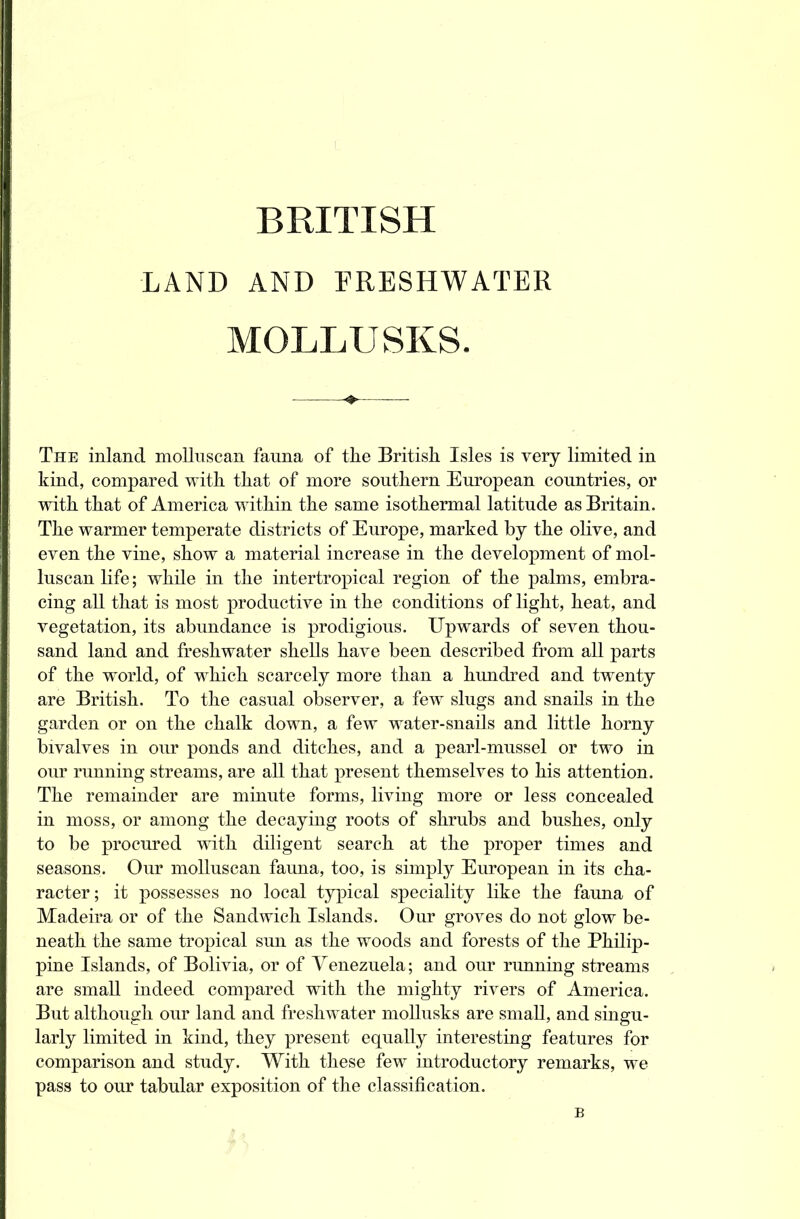 BRITISH

LAND AND FRESHWATER

MOLLUSKS.

The inland molluscan fauna of the British Isles is very limited in kind, compared with that of more southern European countries, or with that of America within the same isothermal latitude as Britain. The warmer temperate districts of Europe, marked by the olive, and even the vine, show a material increase in the development of molluscan life; while in the intertropical region of the palms, embracing all that is most productive in the conditions of light, heat, and vegetation, its abundance is prodigious. Upwards of seven thousand land and freshwater shells have been described from all parts of the world, of which scarcely more than a hundred and twenty are British. To the casual observer, a few slugs and snails in the garden or on the chalk down, a few water-snails and little horny bivalves in our ponds and ditches, and a pearl-mussel or two in our running streams, are all that present themselves to his attention. The remainder are minute forms, living more or less concealed in moss, or among the decaying roots of shrubs and bushes, only to be procured with diligent search at the proper times and seasons. Our molluscan fauna, too, is simply European in its character; it possesses no local typical speciality like the fauna of Madeira or of the Sandwich Islands. Our groves do not glow beneath the same tropical sun as the woods and forests of the Philippine Islands, of Bolivia, or of Venezuela; and our running streams are small indeed compared with the mighty rivers of America. But although our land and freshwater mollusks are small, and singularly limited in kind, they present equally interesting features for comparison and study. With these few introductory remarks, we pass to our tabular exposition of the classification.

B